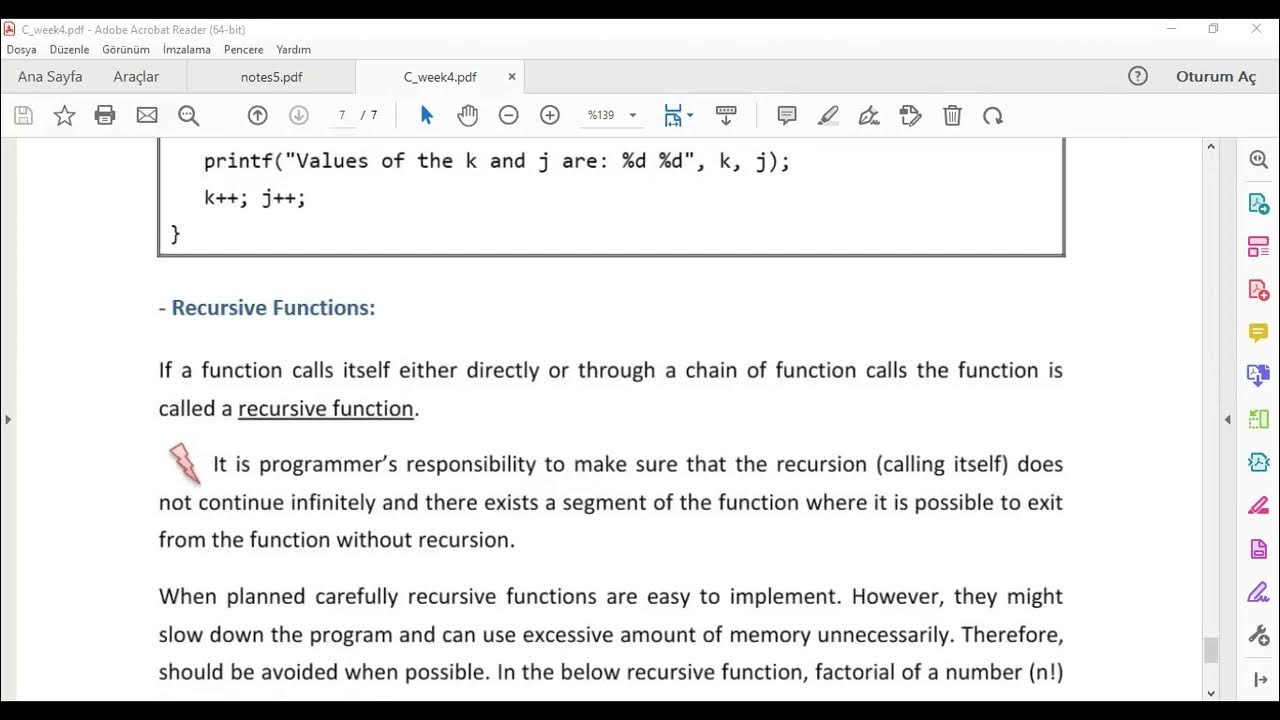 C_week4.pdf - Adobe Acrobat Reader (64-bit)

Dosya Düzenle Görünüm İmzalama Pencere Yardım

Ana Sayfa Araçlar notes5.pdf C_week4.pdf ×

Oturum Aç

7 / 7 %139

printf("Values of the k and j are: %d %d", k, j);
k++; j++;
}

- Recursive Functions:

If a function calls itself either directly or through a chain of function calls the function is called a recursive function.

It is programmer's responsibility to make sure that the recursion (calling itself) does not continue infinitely and there exists a segment of the function where it is possible to exit from the function without recursion.

When planned carefully recursive functions are easy to implement. However, they might slow down the program and can use excessive amount of memory unnecessarily. Therefore, should be avoided when possible. In the below recursive function, factorial of a number (n!)